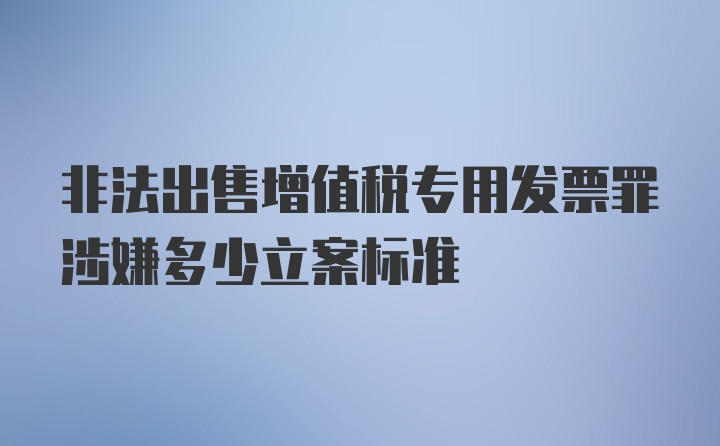 非法出售增值税专用发票罪涉嫌多少立案标准